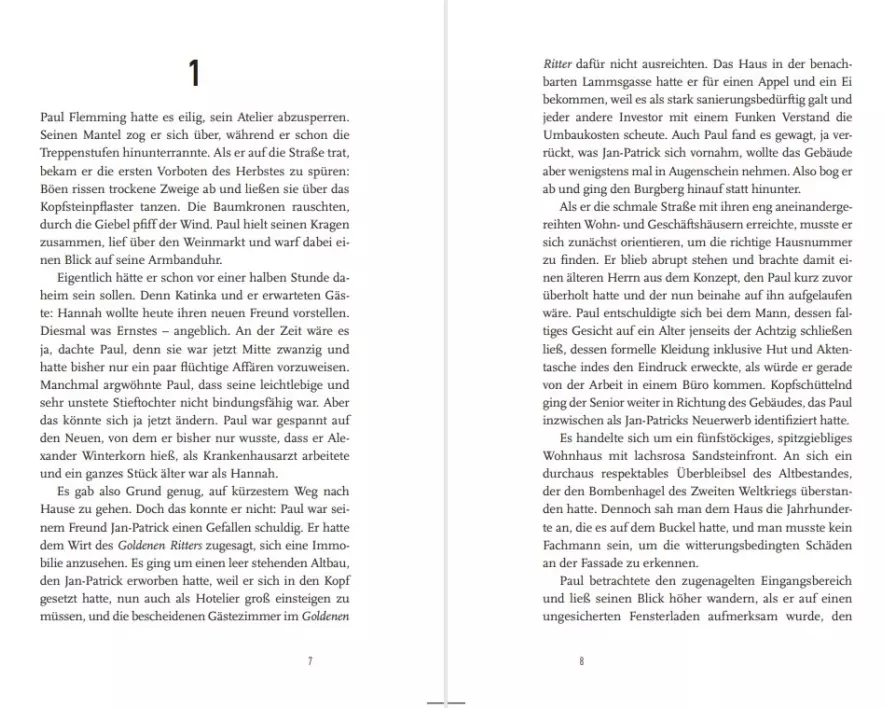 1

Paul Flemming hatte es eilig, sein Atelier abzusperren. Seinen Mantel zog er sich über, während er schon die Treppenstufen hinunterrannte. Als er auf die Straße trat, bekam er die ersten Vorboten des Herbstes zu spüren: Böen rissen trockene Zweige ab und ließen sie über das Kopfsteinpflaster tanzen. Die Baumkronen rauschten, durch die Giebel pfiff der Wind. Paul hielt seinen Kragen zusammen, lief über den Weinmarkt und warf dabei einen Blick auf seine Armbanduhr.

Eigentlich hätte er schon vor einer halben Stunde daheim sein sollen. Denn Katinka und er erwarteten Gäste: Hannah wollte heute ihren neuen Freund vorstellen. Diesmal was Ernstes – angeblich. An der Zeit wäre es ja, dachte Paul, denn sie war jetzt Mitte zwanzig und hatte bisher nur ein paar flüchtige Affären vorzuweisen. Manchmal argwöhnte Paul, dass seine leichtlebige und sehr unstete Stieftochter nicht bindungsfähig war. Aber das könnte sich ja jetzt ändern. Paul war gespannt auf den Neuen, von dem er bisher nur wusste, dass er Alexander Winterkorn hieß, als Krankenhausarzt arbeitete und ein ganzes Stück älter war als Hannah.

Es gab also Grund genug, auf kürzestem Weg nach Hause zu gehen. Doch das konnte er nicht: Paul war seinem Freund Jan-Patrick einen Gefallen schuldig. Er hatte dem Wirt des Goldenen Ritters zugesagt, sich eine Immobilie anzusehen. Es ging um einen leer stehenden Altbau, den Jan-Patrick erworben hatte, weil er sich in den Kopf gesetzt hatte, nun auch als Hotelier groß einsteigen zu müssen, und die bescheidenen Gästezimmer im Goldenen

7

Ritter dafür nicht ausreichten. Das Haus in der benachbarten Lammsgasse hatte er für einen Appel und ein Ei bekommen, weil es als stark sanierungsbedürftig galt und jeder andere Investor mit einem Funken Verstand die Umbaukosten scheute. Auch Paul fand es gewagt, ja verrückt, was Jan-Patrick sich vornahm, wollte das Gebäude aber wenigstens mal in Augenschein nehmen. Also bog er ab und ging den Burgberg hinauf statt hinunter.

Als er die schmale Straße mit ihren eng aneinandergereihten Wohn- und Geschäftshäusern erreichte, musste er sich zunächst orientieren, um die richtige Hausnummer zu finden. Er blieb abrupt stehen und brachte damit einen älteren Herrn aus dem Konzept, den Paul kurz zuvor überholt hatte und der nun beinahe auf ihn aufgelaufen wäre. Paul entschuldigte sich bei dem Mann, dessen faltiges Gesicht auf ein Alter jenseits der Achtzig schließen ließ, dessen formelle Kleidung inklusive Hut und Aktentasche indes den Eindruck erweckte, als würde er gerade von der Arbeit in einem Büro kommen. Kopfschüttelnd ging der Senior weiter in Richtung des Gebäudes, das Paul inzwischen als Jan-Patricks Neuerwerb identifiziert hatte.

Es handelte sich um ein fünfstöckiges, spitzgiebliges Wohnhaus mit lachsrosa Sandsteinfront. An sich ein durchaus respektables Überbleibsel des Altbestandes, der den Bombenhagel des Zweiten Weltkriegs überstanden hatte. Dennoch sah man dem Haus die Jahrhunderte an, die es auf dem Buckel hatte, und man musste kein Fachmann sein, um die witterungsbedingten Schäden an der Fassade zu erkennen.

Paul betrachtete den zugenagelten Eingangsbereich und ließ seinen Blick höher wandern, als er auf einen ungesicherten Fensterladen aufmerksam wurde, den

8